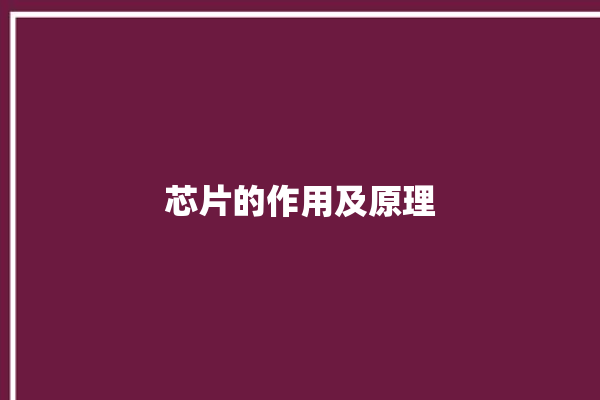 芯片的作用及原理